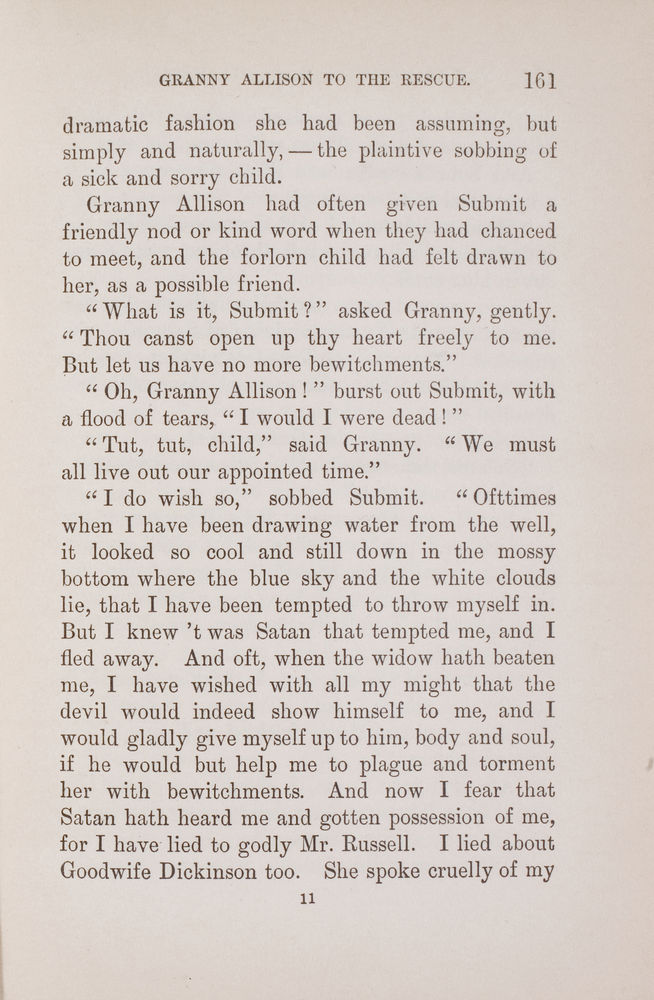 GRANNY ALLISON TO THE RESCUE. 161

dramatic fashion she had been assuming, but simply and naturally, — the plaintive sobbing of a sick and sorry child.

Granny Allison had often given Submit a friendly nod or kind word when they had chanced to meet, and the forlorn child had felt drawn to her, as a possible friend.

"What is it, Submit?" asked Granny, gently. "Thou canst open up thy heart freely to me. But let us have no more bewitchments."

"Oh, Granny Allison!" burst out Submit, with a flood of tears, "I would I were dead!"

"Tut, tut, child," said Granny. "We must all live out our appointed time."

"I do wish so," sobbed Submit. "Ofttimes when I have been drawing water from the well, it looked so cool and still down in the mossy bottom where the blue sky and the white clouds lie, that I have been tempted to throw myself in. But I knew 't was Satan that tempted me, and I fled away. And oft, when the widow hath beaten me, I have wished with all my might that the devil would indeed show himself to me, and I would gladly give myself up to him, body and soul, if he would but help me to plague and torment her with bewitchments. And now I fear that Satan hath heard me and gotten possession of me, for I have lied to godly Mr. Russell. I lied about Goodwife Dickinson too. She spoke cruelly of my

11